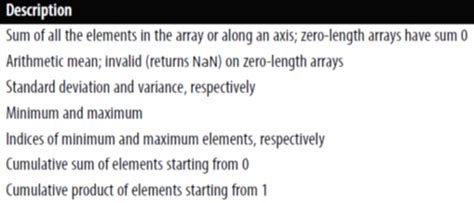 | Description |
|---|
| Sum of all the elements in the array or along an axis; zero-length arrays have sum 0 |
| Arithmetic mean; invalid (returns NaN) on zero-length arrays |
| Standard deviation and variance, respectively |
| Minimum and maximum |
| Indices of minimum and maximum elements, respectively |
| Cumulative sum of elements starting from 0 |
| Cumulative product of elements starting from 1 |